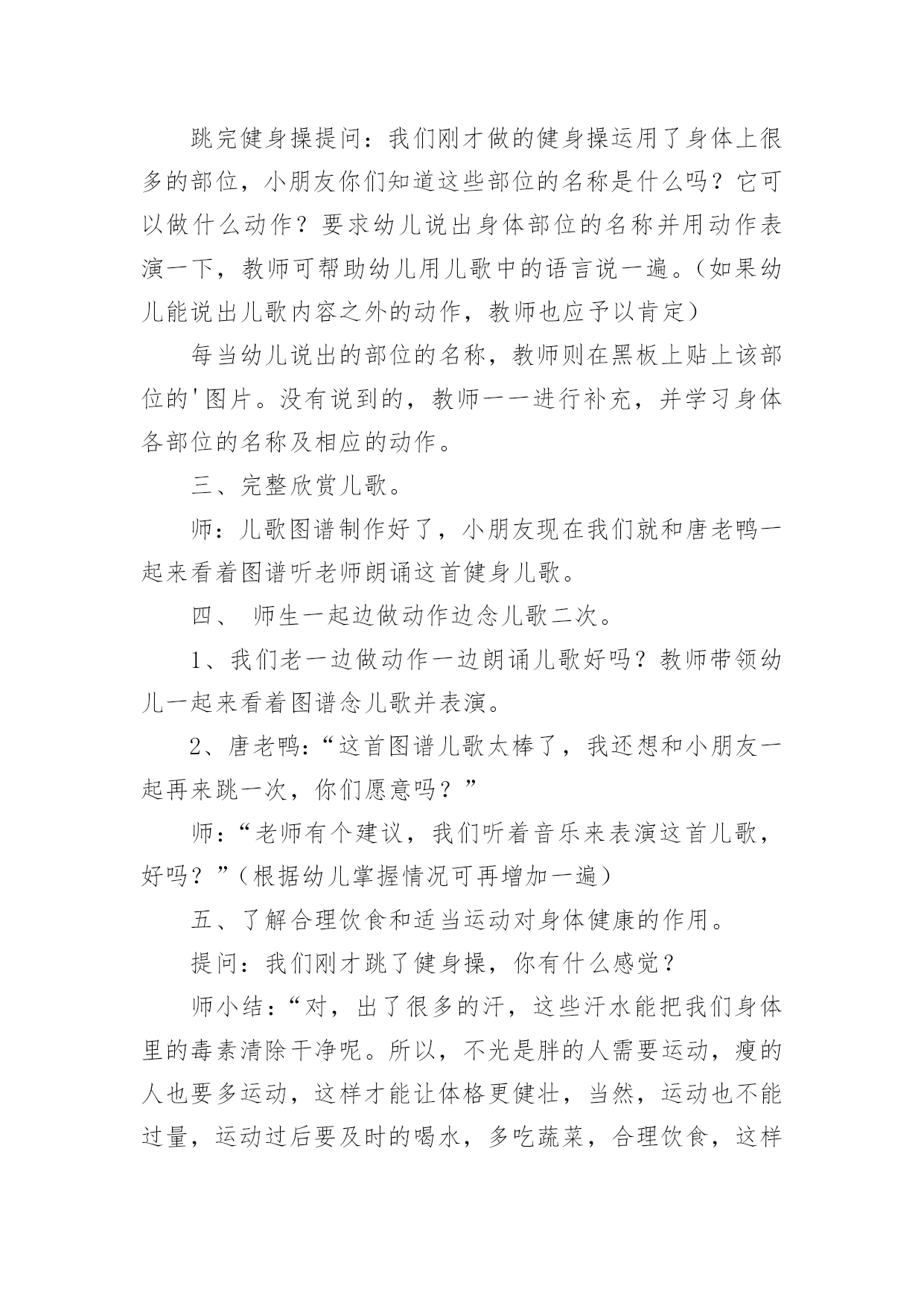 跳完健身操提问：我们刚才做的健身操运用了身体上很多的部位，小朋友你们知道这些部位的名称是什么吗？它可以做什么动作？要求幼儿说出身体部位的名称并用动作表演一下，教师可帮助幼儿用儿歌中的语言说一遍。（如果幼儿能说出儿歌内容之外的动作，教师也应予以肯定）

每当幼儿说出的部位的名称，教师则在黑板上贴上该部位的'图片。没有说到的，教师一一进行补充，并学习身体各部位的名称及相应的动作。

三、完整欣赏儿歌。

师：儿歌图谱制作好了，小朋友现在我们就和唐老鸭一起来看着图谱听老师朗诵这首健身儿歌。

四、 师生一起边做动作边念儿歌二次。

1、我们老一边做动作一边朗诵儿歌好吗？教师带领幼儿一起来看着图谱念儿歌并表演。

2、唐老鸭：“这首图谱儿歌太棒了，我还想和小朋友一起再来跳一次，你们愿意吗？”

师：“老师有个建议，我们听着音乐来表演这首儿歌，好吗？”（根据幼儿掌握情况可再增加一遍）

五、了解合理饮食和适当运动对身体健康的作用。

提问：我们刚才跳了健身操，你有什么感觉？

师小结：“对，出了很多的汗，这些汗水能把我们身体里的毒素清除干净呢。所以，不光是胖的人需要运动，瘦的人也要多运动，这样才能让体格更健壮，当然，运动也不能过量，运动过后要及时的喝水，多吃蔬菜，合理饮食，这样